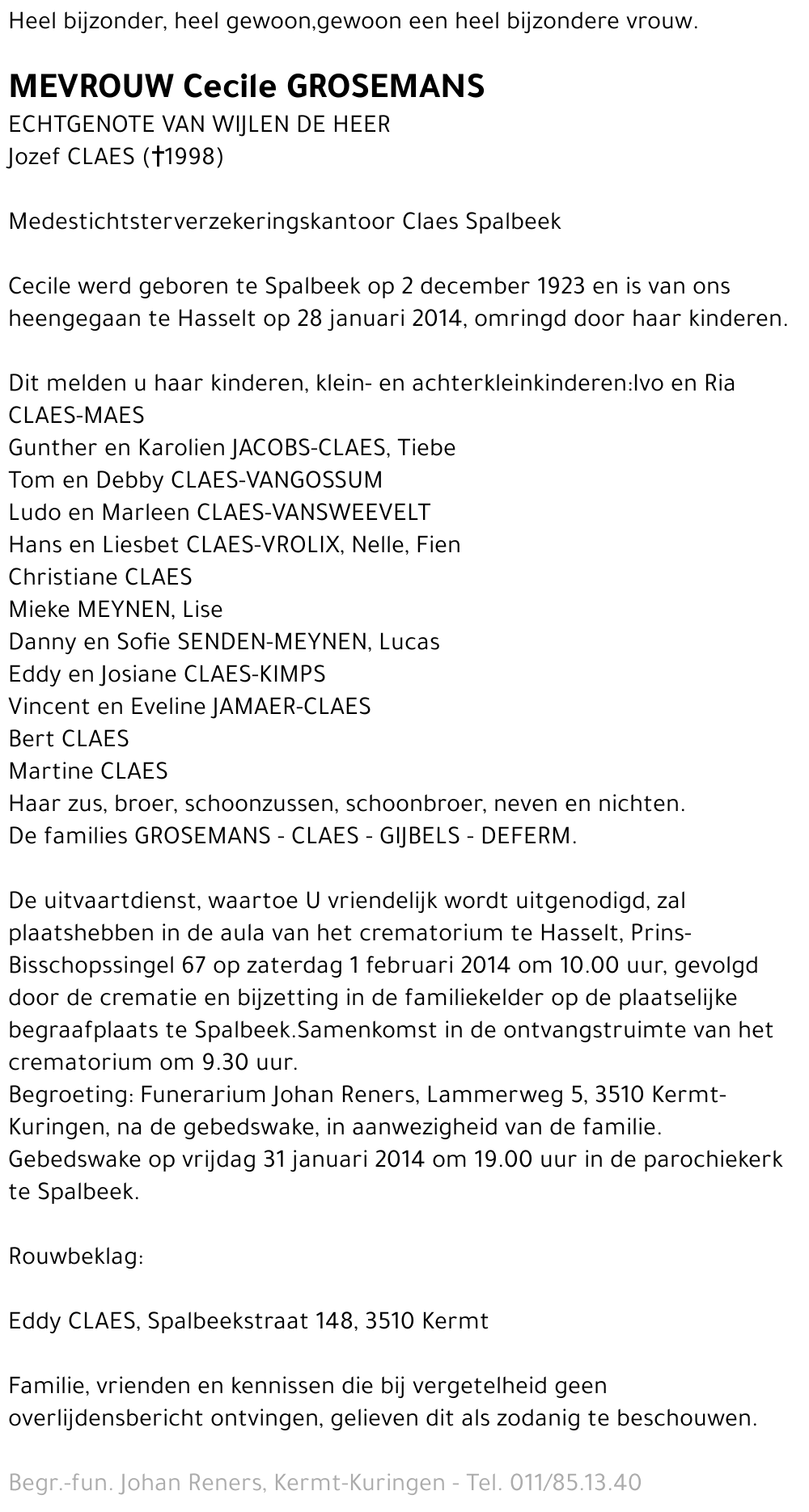 Heel bijzonder, heel gewoon,gewoon een heel bijzondere vrouw.

MEVROUW Cecile GROSEMANS
ECHTGENOTE VAN WIJLEN DE HEER
Jozef CLAES (†1998)

Medestichtsterverzekeringskantoor Claes Spalbeek

Cecile werd geboren te Spalbeek op 2 december 1923 en is van ons heengegaan te Hasselt op 28 januari 2014, omringd door haar kinderen.

Dit melden u haar kinderen, klein- en achterkleinkinderen:Ivo en Ria CLAES-MAES
Gunther en Karolien JACOBS-CLAES, Tiebe
Tom en Debby CLAES-VANGOSSUM
Ludo en Marleen CLAES-VANSWEEVELT
Hans en Liesbet CLAES-VROLIX, Nelle, Fien
Christiane CLAES
Mieke MEYNEN, Lise
Danny en Sofie SENDEN-MEYNEN, Lucas
Eddy en Josiane CLAES-KIMPS
Vincent en Eveline JAMAER-CLAES
Bert CLAES
Martine CLAES
Haar zus, broer, schoonzussen, schoonbroer, neven en nichten.
De families GROSEMANS - CLAES - GIJBELS - DEFERM.

De uitvaartdienst, waartoe U vriendelijk wordt uitgenodigd, zal plaatshebben in de aula van het crematorium te Hasselt, Prins-Bisschopssingel 67 op zaterdag 1 februari 2014 om 10.00 uur, gevolgd door de crematie en bijzetting in de familiekelder op de plaatselijke begraafplaats te Spalbeek.Samenkomst in de ontvangstruimte van het crematorium om 9.30 uur.
Begroeting: Funerarium Johan Reners, Lammerweg 5, 3510 Kermt-Kuringen, na de gebedswake, in aanwezigheid van de familie.
Gebedswake op vrijdag 31 januari 2014 om 19.00 uur in de parochiekerk te Spalbeek.

Rouwbeklag:

Eddy CLAES, Spalbeekstraat 148, 3510 Kermt

Familie, vrienden en kennissen die bij vergetelheid geen overlijdensbericht ontvingen, gelieven dit als zodanig te beschouwen.

Begr.-fun. Johan Reners, Kermt-Kuringen - Tel. 011/85.13.40